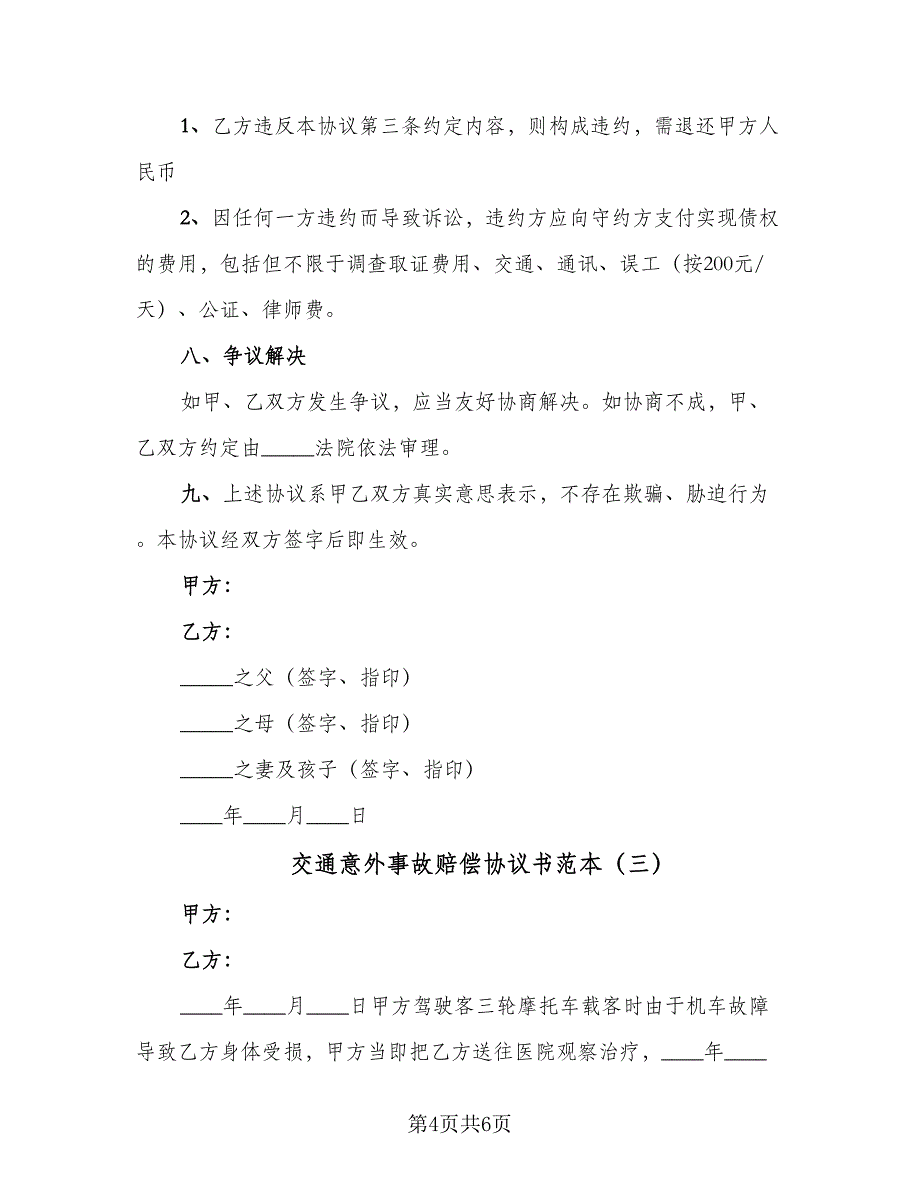 1、乙方违反本协议第三条约定内容，则构成违约，需退还甲方人民币

2、因任何一方违约而导致诉讼，违约方应向守约方支付实现债权的费用，包括但不限于调查取证费用、交通、通讯、误工（按200元/天）、公证、律师费。

八、争议解决

如甲、乙双方发生争议，应当友好协商解决。如协商不成，甲、乙双方约定由_____法院依法审理。

九、上述协议系甲乙双方真实意思表示，不存在欺骗、胁迫行为。本协议经双方签字后即生效。

甲方：

乙方：

_____之父（签字、指印）

_____之母（签字、指印）

_____之妻及孩子（签字、指印）

____年____月____日

交通意外事故赔偿协议书范本（三）

甲方：

乙方：

____年____月____日甲方驾驶客三轮摩托车载客时由于机车故障导致乙方身体受损，甲方当即把乙方送往医院观察治疗，____年____

第4页共6页